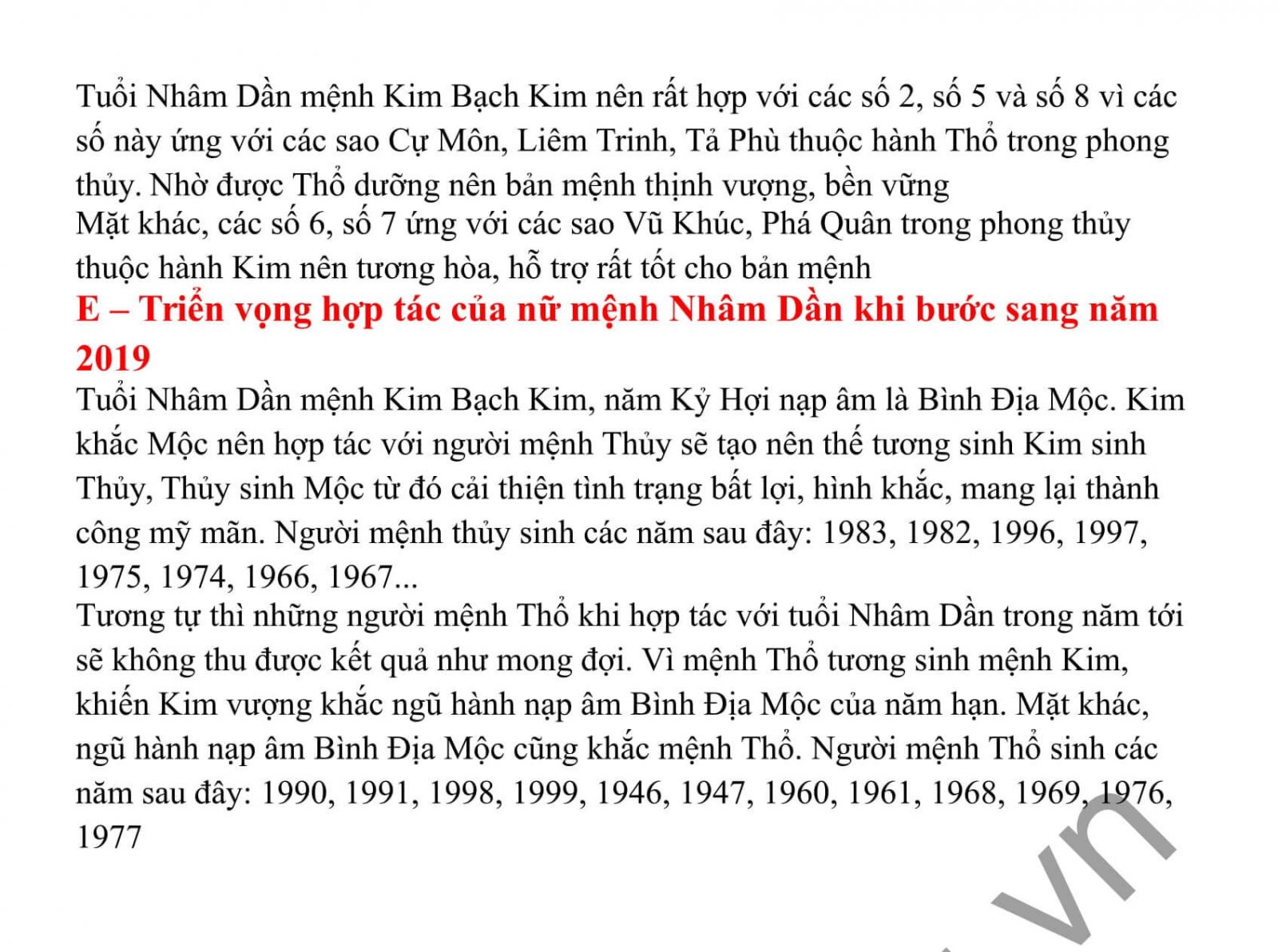 Tuổi Nhâm Dần mệnh Kim Bạch Kim nên rất hợp với các số 2, số 5 và số 8 vì các số này ứng với các sao Cự Môn, Liêm Trinh, Tả Phù thuộc hành Thổ trong phong thủy. Nhờ được Thổ dưỡng nên bản mệnh thịnh vượng, bền vững
Mặt khác, các số 6, số 7 ứng với các sao Vũ Khúc, Phá Quân trong phong thủy thuộc hành Kim nên tương hòa, hỗ trợ rất tốt cho bản mệnh

E – Triển vọng hợp tác của nữ mệnh Nhâm Dần khi bước sang năm 2019

Tuổi Nhâm Dần mệnh Kim Bạch Kim, năm Kỷ Hợi nạp âm là Bình Địa Mộc. Kim khắc Mộc nên hợp tác với người mệnh Thủy sẽ tạo nên thế tương sinh Kim sinh Thủy, Thủy sinh Mộc từ đó cải thiện tình trạng bất lợi, hình khắc, mang lại thành công mỹ mãn. Người mệnh thủy sinh các năm sau đây: 1983, 1982, 1996, 1997, 1975, 1974, 1966, 1967...
Tương tự thì những người mệnh Thổ khi hợp tác với tuổi Nhâm Dần trong năm tới sẽ không thu được kết quả như mong đợi. Vì mệnh Thổ tương sinh mệnh Kim, khiến Kim vượng khắc ngũ hành nạp âm Bình Địa Mộc của năm hạn. Mặt khác, ngũ hành nạp âm Bình Địa Mộc cũng khắc mệnh Thổ. Người mệnh Thổ sinh các năm sau đây: 1990, 1991, 1998, 1999, 1946, 1947, 1960, 1961, 1968, 1969, 1976, 1977

vn